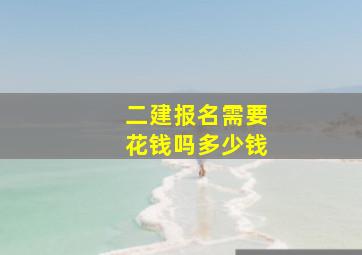 二建报名需要
花钱吗多少钱